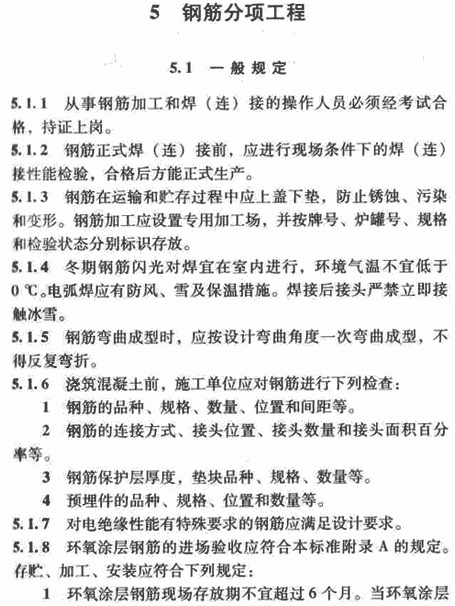 5 钢筋分项工程

5.1 一般规定

5.1.1 从事钢筋加工和焊（连）接的操作人员必须经考试合格，持证上岗。

5.1.2 钢筋正式焊（连）接前，应进行现场条件下的焊（连）接性能检验，合格后方能正式生产。

5.1.3 钢筋在运输和贮存过程中应上盖下垫，防止锈蚀、污染和变形。钢筋加工应设置专用加工场，并按牌号、炉罐号、规格和检验状态分别标识存放。

5.1.4 冬期钢筋闪光对焊宜在室内进行，环境气温不宜低于0 ℃。电弧焊应有防风、雪及保温措施。焊接后接头严禁立即接触冰雪。

5.1.5 钢筋弯曲成型时，应按设计弯曲角度一次弯曲成型，不得反复弯折。

5.1.6 浇筑混凝土前，施工单位应对钢筋进行下列检查：

1 钢筋的品种、规格、数量、位置和间距等。

2 钢筋的连接方式、接头位置、接头数量和接头面积百分率等。

3 钢筋保护层厚度，垫块品种、规格、数量等。

4 预埋件的品种、规格、位置和数量等。

5.1.7 对电绝缘性能有特殊要求的钢筋应满足设计要求。

5.1.8 环氧涂层钢筋的进场验收应符合本标准附录 A 的规定。存贮、加工、安装应符合下列规定：

1 环氧涂层钢筋现场存放期不宜超过 6 个月。当环氧涂层